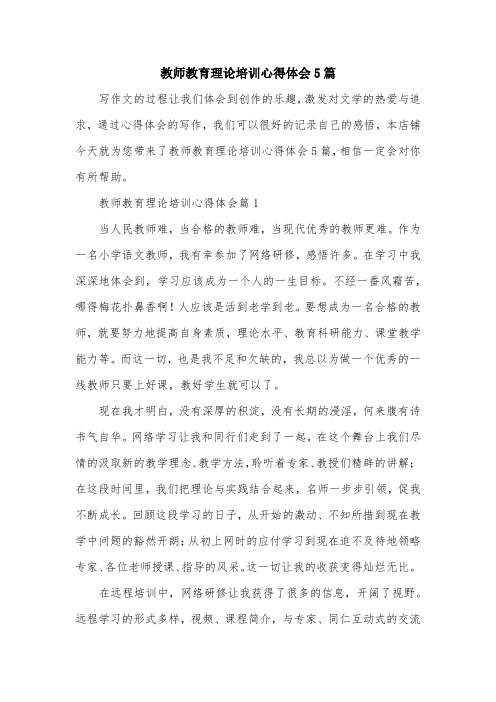 教师教育理论培训心得体会5篇

写作文的过程让我们体会到创作的乐趣，激发对文学的热爱与追求，通过心得体会的写作，我们可以很好的记录自己的感悟，本店铺今天就为您带来了教师教育理论培训心得体会5篇，相信一定会对你有所帮助。

教师教育理论培训心得体会篇1

当人民教师难，当合格的教师难，当现代优秀的教师更难。作为一名小学语文教师，我有幸参加了网络研修，感悟许多。在学习中我深深地体会到，学习应该成为一个人的一生目标。不经一番风霜苦，哪得梅花扑鼻香啊！人应该是活到老学到老。要想成为一名合格的教师，就要努力地提高自身素质，理论水平、教育科研能力、课堂教学能力等。而这一切，也是我不足和欠缺的，我总以为做一个优秀的一线教师只要上好课，教好学生就可以了。

现在我才明白，没有深厚的积淀，没有长期的浸淫，何来腹有诗书气自华。网络学习让我和同行们走到了一起，在这个舞台上我们尽情的汲取新的教学理念、教学方法，聆听着专家、教授们精辟的讲解；在这段时间里，我们把理论与实践结合起来，名师一步步引领，促我不断成长。回顾这段学习的日子，从开始的激动、不知所措到现在教学中问题的豁然开朗；从初上网时的应付学习到现在迫不及待地领略专家、各位老师授课、指导的风采。这一切让我的收获变得灿烂无比。

在远程培训中，网络研修让我获得了很多的信息，开阔了视野。远程学习的形式多样，视频、课程简介，与专家、同仁互动式的交流